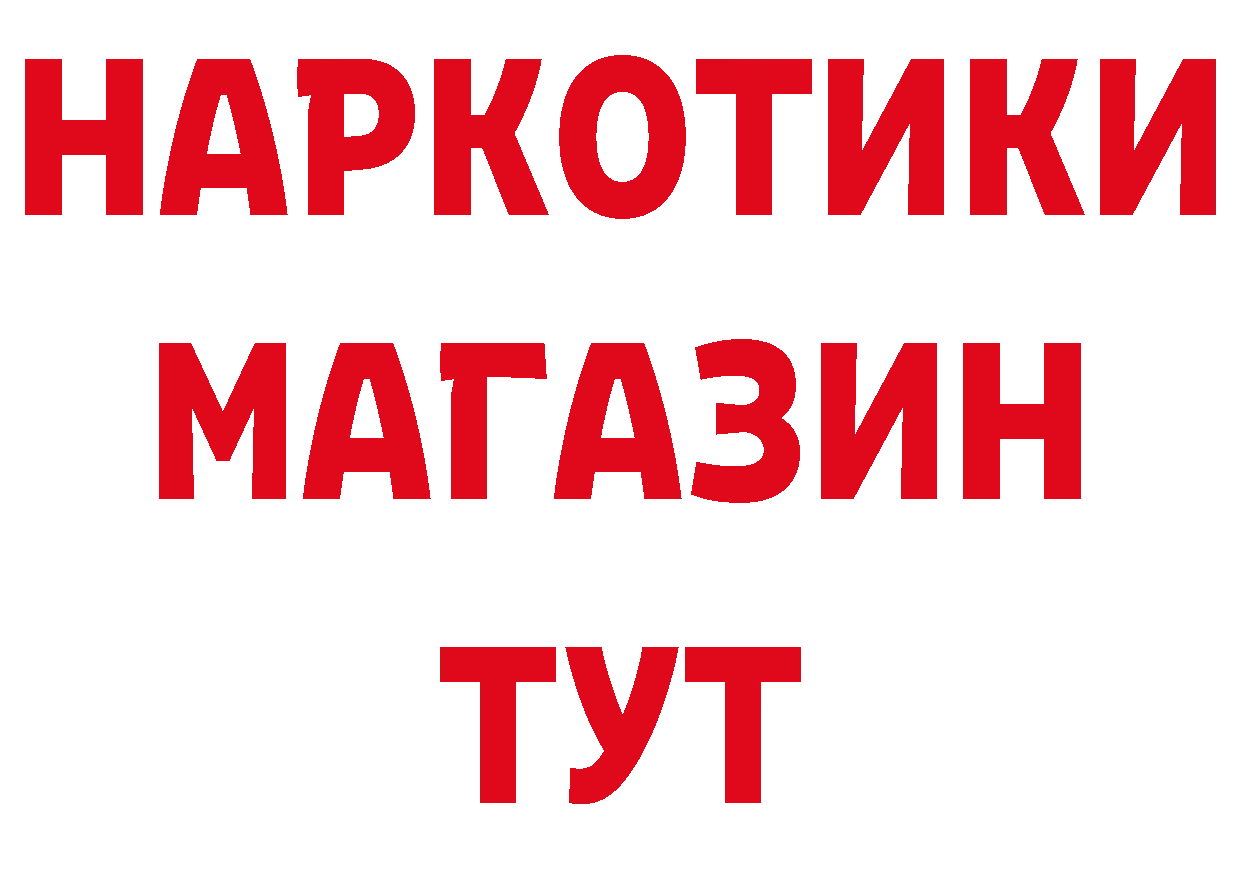 НАРКОТИКИ
МАГАЗИН
ТУТ